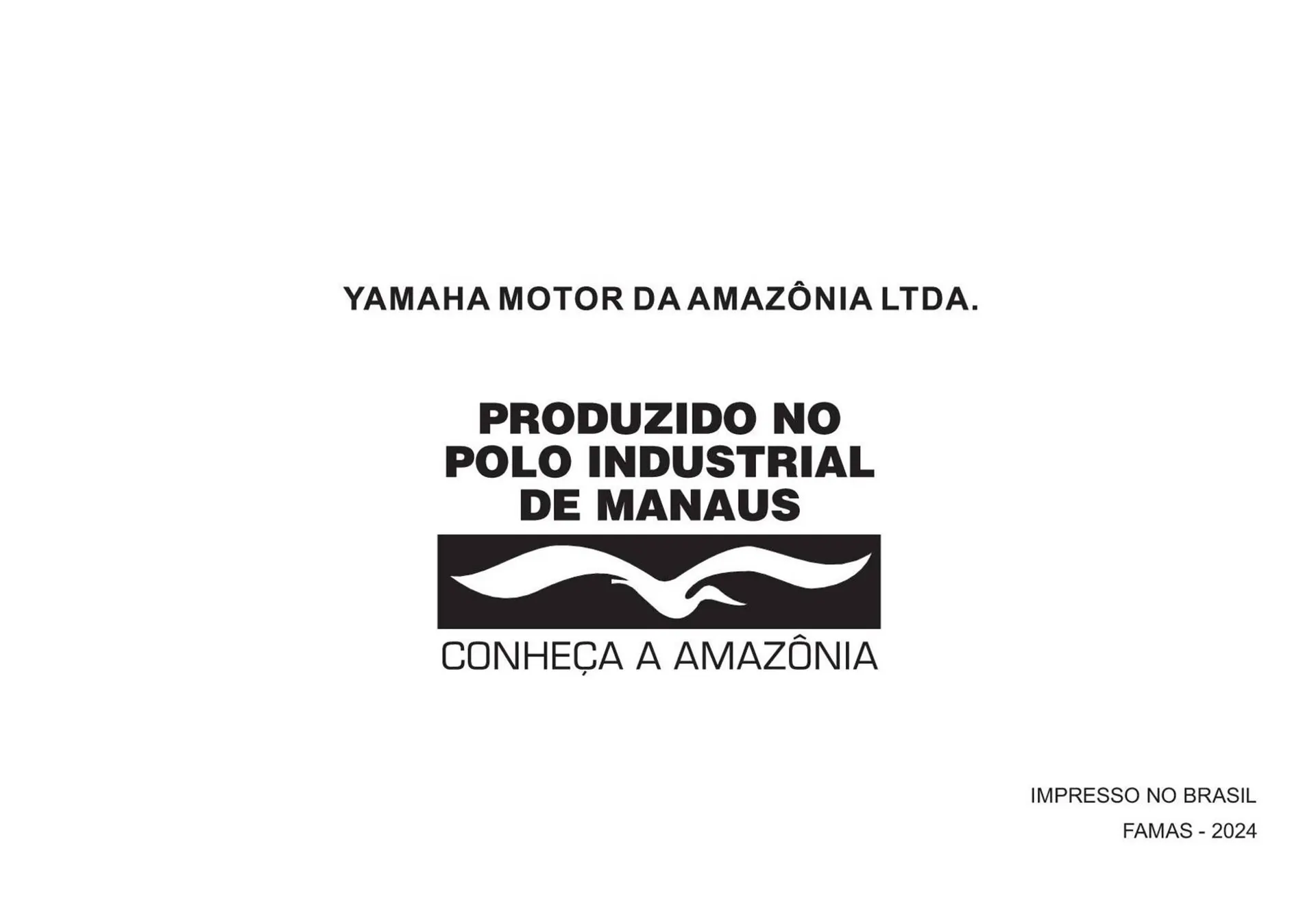 YAMAHA MOTOR DA AMAZÔNIA LTDA.

PRODUZIDO NO POLO INDUSTRIAL DE MANAUS

CONHEÇA A AMAZÔNIA

IMPRESSO NO BRASIL

FAMAS - 2024